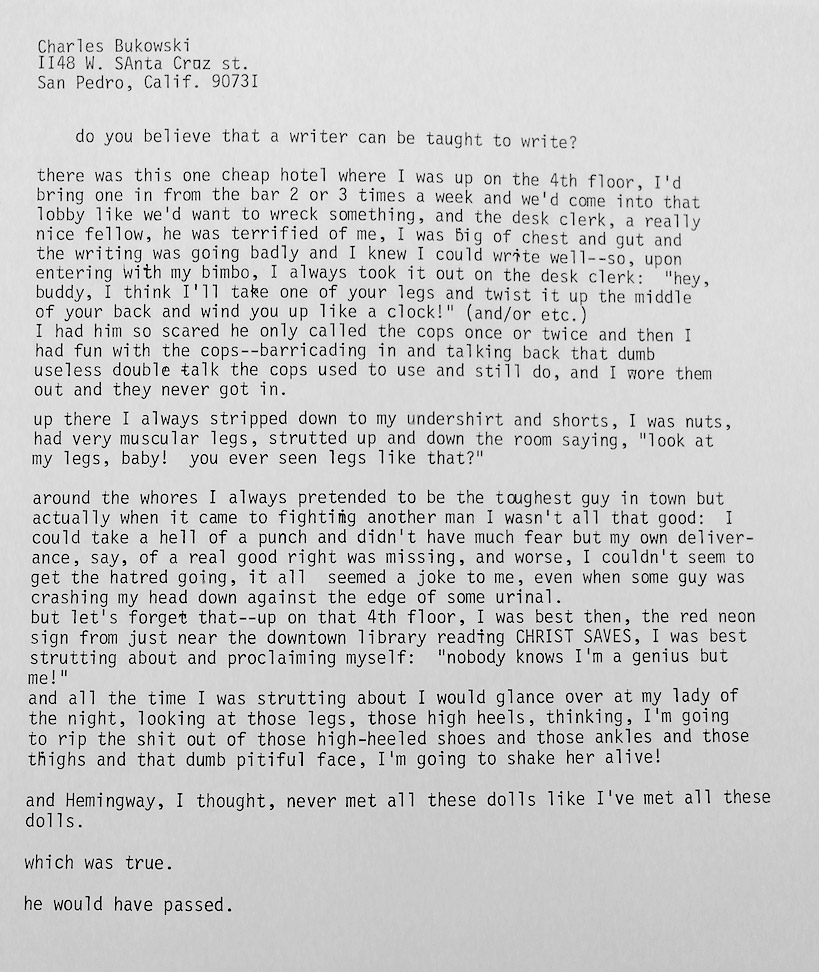 Charles Bukowski
II48 W. SAnta Cruz st.
San Pedro, Calif. 9073I

do you believe that a writer can be taught to write?

there was this one cheap hotel where I was up on the 4th floor, I'd bring one in from the bar 2 or 3 times a week and we'd come into that lobby like we'd want to wreck something, and the desk clerk, a really nice fellow, he was terrified of me, I was big of chest and gut and the writing was going badly and I knew I could write well--so, upon entering with my bimbo, I always took it out on the desk clerk: "hey, buddy, I think I'll take one of your legs and twist it up the middle of your back and wind you up like a clock!" (and/or etc.)
I had him so scared he only called the cops once or twice and then I had fun with the cops--barricading in and talking back that dumb useless double talk the cops used to use and still do, and I wore them out and they never got in.

up there I always stripped down to my undershirt and shorts, I was nuts, had very muscular legs, strutted up and down the room saying, "look at my legs, baby! you ever seen legs like that?"

around the whores I always pretended to be the toughest guy in town but actually when it came to fighting another man I wasn't all that good: I could take a hell of a punch and didn't have much fear but my own deliverance, say, of a real good right was missing, and worse, I couldn't seem to get the hatred going, it all seemed a joke to me, even when some guy was crashing my head down against the edge of some urinal.
but let's forget that--up on that 4th floor, I was best then, the red neon sign from just near the downtown library reading CHRIST SAVES, I was best strutting about and proclaiming myself: "nobody knows I'm a genius but me!"
and all the time I was strutting about I would glance over at my lady of the night, looking at those legs, those high heels, thinking, I'm going to rip the shit out of those high-heeled shoes and those ankles and those thighs and that dumb pitiful face, I'm going to shake her alive!

and Hemingway, I thought, never met all these dolls like I've met all these dolls.

which was true.

he would have passed.